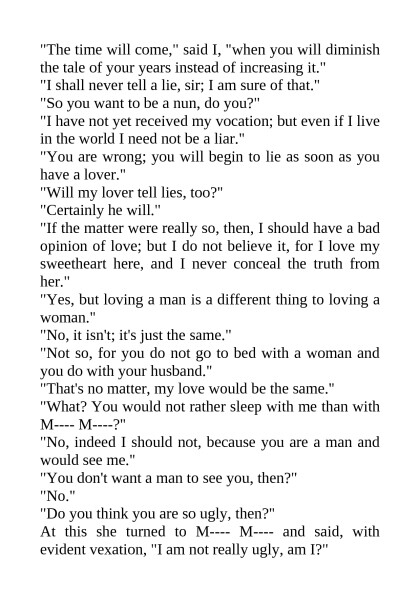 "The time will come," said I, "when you will diminish the tale of your years instead of increasing it."
"I shall never tell a lie, sir; I am sure of that."
"So you want to be a nun, do you?"
"I have not yet received my vocation; but even if I live in the world I need not be a liar."
"You are wrong; you will begin to lie as soon as you have a lover."
"Will my lover tell lies, too?"
"Certainly he will."
"If the matter were really so, then, I should have a bad opinion of love; but I do not believe it, for I love my sweetheart here, and I never conceal the truth from her."
"Yes, but loving a man is a different thing to loving a woman."
"No, it isn't; it's just the same."
"Not so, for you do not go to bed with a woman and you do with your husband."
"That's no matter, my love would be the same."
"What? You would not rather sleep with me than with M---- M----?"
"No, indeed I should not, because you are a man and would see me."
"You don't want a man to see you, then?"
"No."
"Do you think you are so ugly, then?"
At this she turned to M---- M---- and said, with evident vexation, "I am not really ugly, am I?"